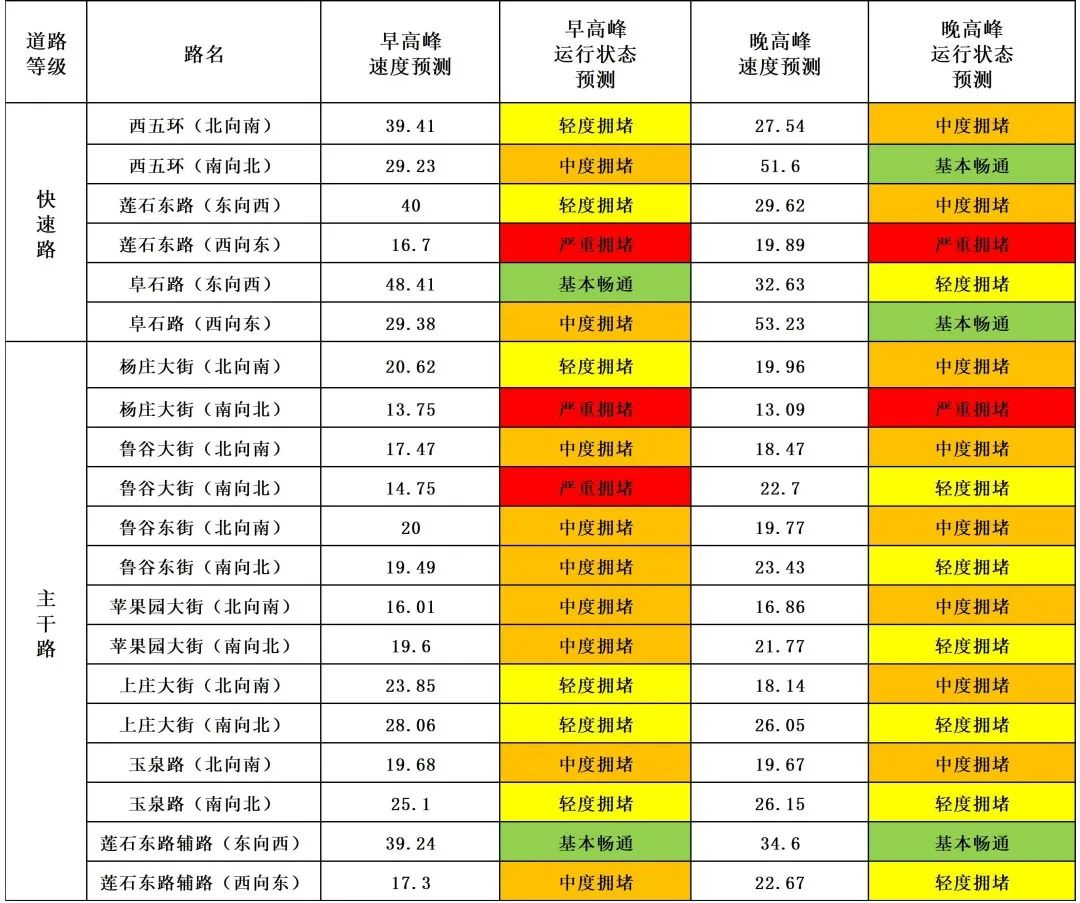 | 道路等级 | 路名 | 早高峰速度预测 | 早高峰运行状态预测 | 晚高峰速度预测 | 晚高峰运行状态预测 |
|---|---|---|---|---|---|
| 快速路 | 西五环（北向南） | 39.41 | 轻度拥堵 | 27.54 | 中度拥堵 |
| | 西五环（南向北） | 29.23 | 中度拥堵 | 51.6 | 基本畅通 |
| | 莲石东路（东向西） | 40 | 轻度拥堵 | 29.62 | 中度拥堵 |
| | 莲石东路（西向东） | 16.7 | 严重拥堵 | 19.89 | 严重拥堵 |
| | 阜石路（东向西） | 48.41 | 基本畅通 | 32.63 | 轻度拥堵 |
| | 阜石路（西向东） | 29.38 | 中度拥堵 | 53.23 | 基本畅通 |
| 主干路 | 杨庄大街（北向南） | 20.62 | 轻度拥堵 | 19.96 | 中度拥堵 |
| | 杨庄大街（南向北） | 13.75 | 严重拥堵 | 13.09 | 严重拥堵 |
| | 鲁谷大街（北向南） | 17.47 | 中度拥堵 | 18.47 | 中度拥堵 |
| | 鲁谷大街（南向北） | 14.75 | 严重拥堵 | 22.7 | 轻度拥堵 |
| | 鲁谷东街（北向南） | 20 | 中度拥堵 | 19.77 | 中度拥堵 |
| | 鲁谷东街（南向北） | 19.49 | 中度拥堵 | 23.43 | 轻度拥堵 |
| | 苹果园大街（北向南） | 16.01 | 中度拥堵 | 16.86 | 中度拥堵 |
| | 苹果园大街（南向北） | 19.6 | 中度拥堵 | 21.77 | 轻度拥堵 |
| | 上庄大街（北向南） | 23.85 | 轻度拥堵 | 18.14 | 中度拥堵 |
| | 上庄大街（南向北） | 28.06 | 轻度拥堵 | 26.05 | 轻度拥堵 |
| | 玉泉路（北向南） | 19.68 | 中度拥堵 | 19.67 | 中度拥堵 |
| | 玉泉路（南向北） | 25.1 | 轻度拥堵 | 26.15 | 轻度拥堵 |
| | 莲石东路辅路（东向西） | 39.24 | 基本畅通 | 34.6 | 基本畅通 |
| | 莲石东路辅路（西向东） | 17.3 | 中度拥堵 | 22.67 | 轻度拥堵 |